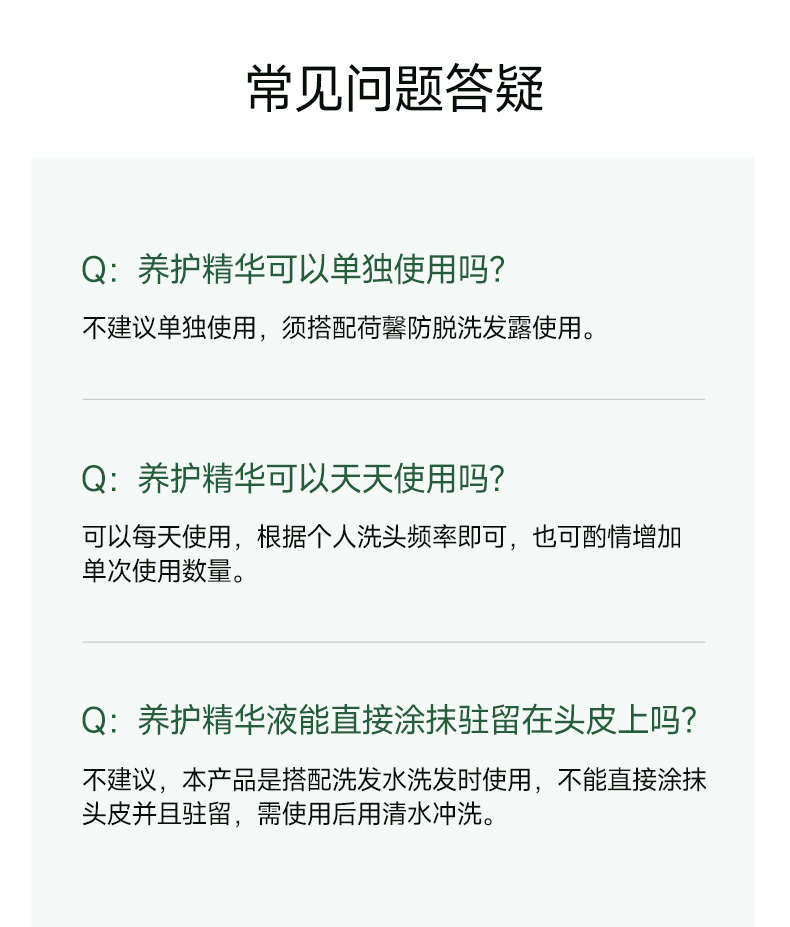 常见问题答疑

Q:养护精华可以单独使用吗?

不建议单独使用,须搭配荷馨防脱洗发露使用。

Q:养护精华可以天天使用吗?

可以每天使用,根据个人洗头频率即可,也可酌情增加单次使用数量。

Q:养护精华液能直接涂抹驻留在头皮上吗?

不建议,本产品是搭配洗发水洗发时使用,不能直接涂抹头皮并且驻留,需使用后用清水冲洗。